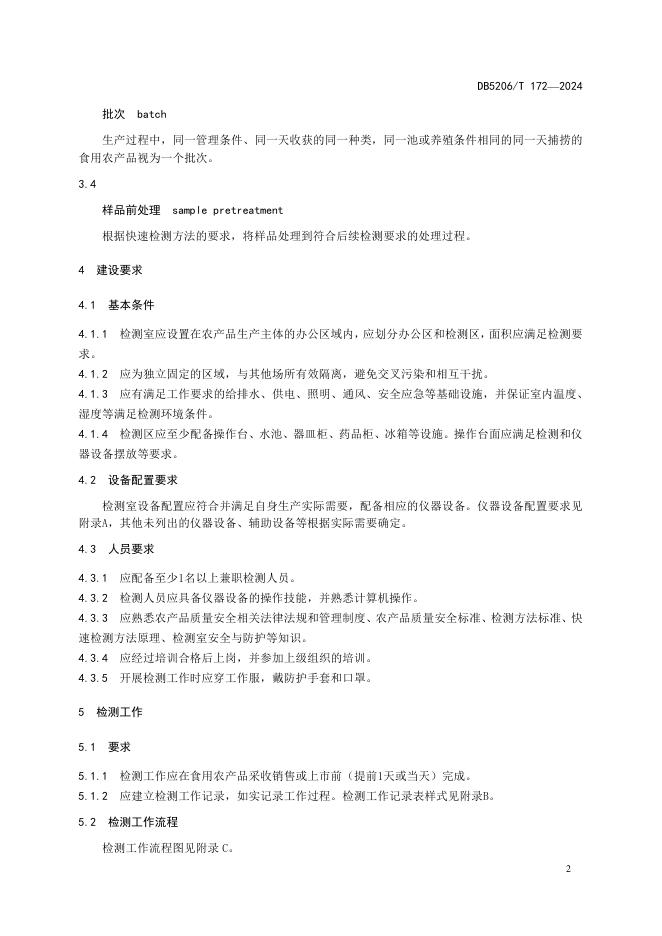 DB5206/T 172—2024

批次 batch

生产过程中，同一管理条件、同一天收获的同一种类，同一池或养殖条件相同的同一天捕捞的食用农产品视为一个批次。

3.4

样品前处理 sample pretreatment

根据快速检测方法的要求，将样品处理到符合后续检测要求的处理过程。

4 建设要求

4.1 基本条件

4.1.1 检测室应设置在农产品生产主体的办公区域内，应划分办公区和检测区，面积应满足检测要求。

4.1.2 应为独立固定的区域，与其他场所有效隔离，避免交叉污染和相互干扰。

4.1.3 应有满足工作要求的给排水、供电、照明、通风、安全应急等基础设施，并保证室内温度、湿度等满足检测环境条件。

4.1.4 检测区应至少配备操作台、水池、器皿柜、药品柜、冰箱等设施。操作台面应满足检测和仪器设备摆放等要求。

4.2 设备配置要求

检测室设备配置应符合并满足自身生产实际需要，配备相应的仪器设备。仪器设备配置要求见附录A，其他未列出的仪器设备、辅助设备等根据实际需要确定。

4.3 人员要求

4.3.1 应配备至少1名以上兼职检测人员。

4.3.2 检测人员应具备仪器设备的操作技能，并熟悉计算机操作。

4.3.3 应熟悉农产品质量安全相关法律法规和管理制度、农产品质量安全标准、检测方法标准、快速检测方法原理、检测室安全与防护等知识。

4.3.4 应经过培训合格后上岗，并参加上级组织的培训。

4.3.5 开展检测工作时应穿工作服，戴防护手套和口罩。

5 检测工作

5.1 要求

5.1.1 检测工作应在食用农产品采收销售或上市前（提前1天或当天）完成。

5.1.2 应建立检测工作记录，如实记录工作过程。检测工作记录表样式见附录B。

5.2 检测工作流程

检测工作流程图见附录 C。

2